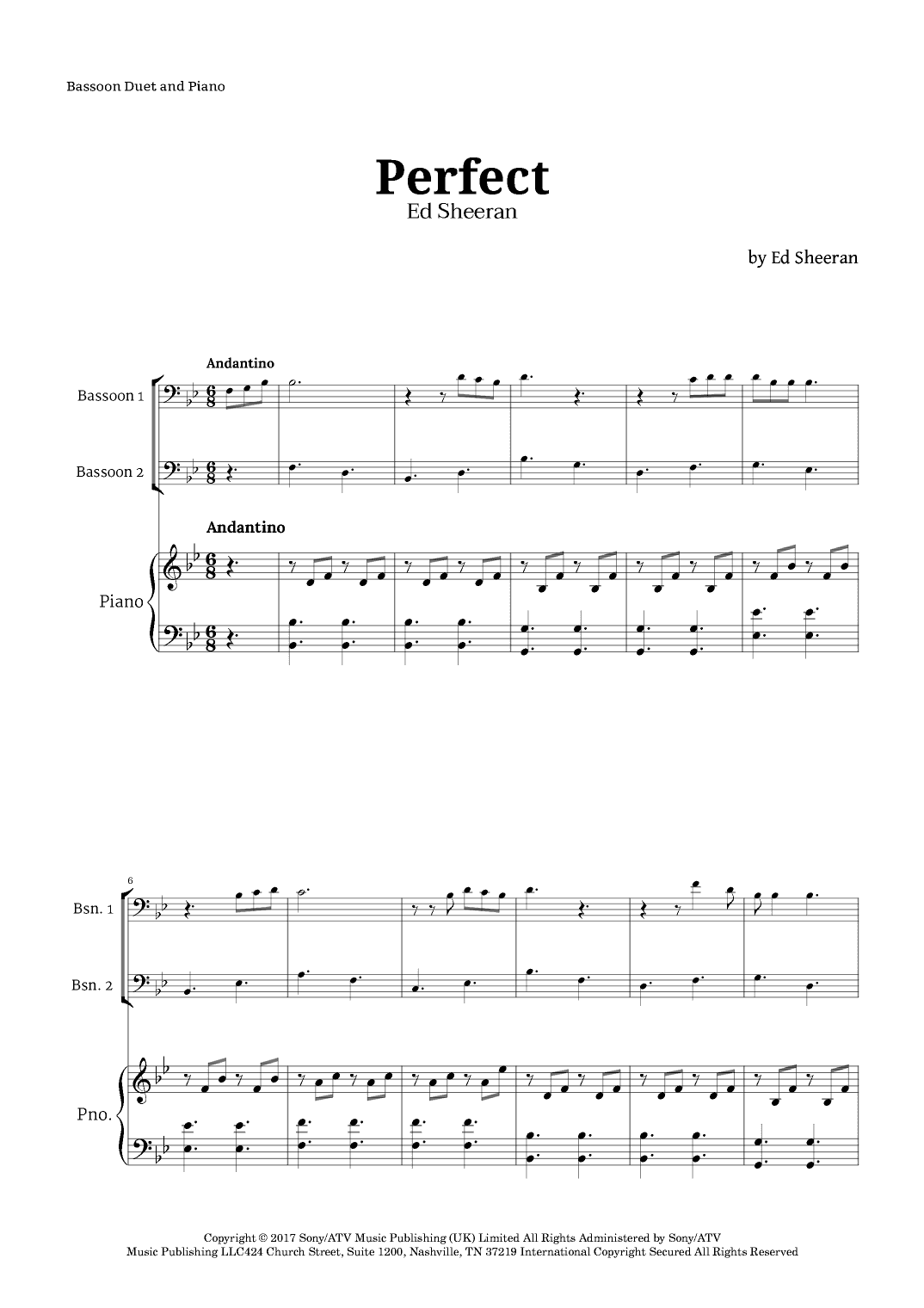 Bassoon Duet and Piano

Perfect
Ed Sheeran

by Ed Sheeran

Andantino

Bassoon 1

Bassoon 2

Andantino

Piano

6

Bsn. 1

Bsn. 2

Pno.

Copyright © 2017 Sony/ATV Music Publishing (UK) Limited All Rights Administered by Sony/ATV Music Publishing LLC424 Church Street, Suite 1200, Nashville, TN 37219 International Copyright Secured All Rights Reserved